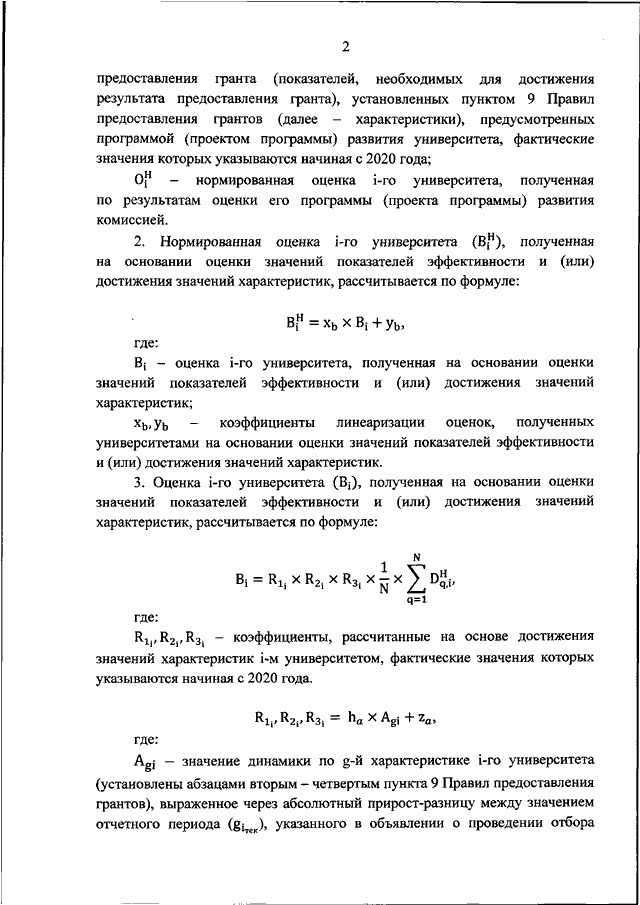 2

предоставления гранта (показателей, необходимых для достижения результата предоставления гранта), установленных пунктом 9 Правил предоставления грантов (далее – характеристики), предусмотренных программой (проектом программы) развития университета, фактические значения которых указываются начиная с 2020 года;

$O_i^H$ – нормированная оценка i-го университета, полученная по результатам оценки его программы (проекта программы) развития комиссией.

2. Нормированная оценка i-го университета ($B_i^H$), полученная на основании оценки значений показателей эффективности и (или) достижения значений характеристик, рассчитывается по формуле:

$B_i^H = x_b \times B_i + y_b,$

где:

$B_i$ – оценка i-го университета, полученная на основании оценки значений показателей эффективности и (или) достижения значений характеристик;

$x_b, y_b$ – коэффициенты линеаризации оценок, полученных университетами на основании оценки значений показателей эффективности и (или) достижения значений характеристик.

3. Оценка i-го университета ($B_i$), полученная на основании оценки значений показателей эффективности и (или) достижения значений характеристик, рассчитывается по формуле:

$B_i = R_{1_i} \times R_{2_i} \times R_{3_i} \times \frac{1}{N} \times \sum_{q=1}^{N} D_{q,i}^H,$

где:

$R_{1_i}, R_{2_i}, R_{3_i}$ – коэффициенты, рассчитанные на основе достижения значений характеристик i-м университетом, фактические значения которых указываются начиная с 2020 года.

$R_{1_i}, R_{2_i}, R_{3_i} = h_a \times A_{gi} + z_a,$

где:

$A_{gi}$ – значение динамики по g-й характеристике i-го университета (установлены абзацами вторым – четвертым пункта 9 Правил предоставления грантов), выраженное через абсолютный прирост-разницу между значением отчетного периода ($g_{i_{тек}}$), указанного в объявлении о проведении отбора